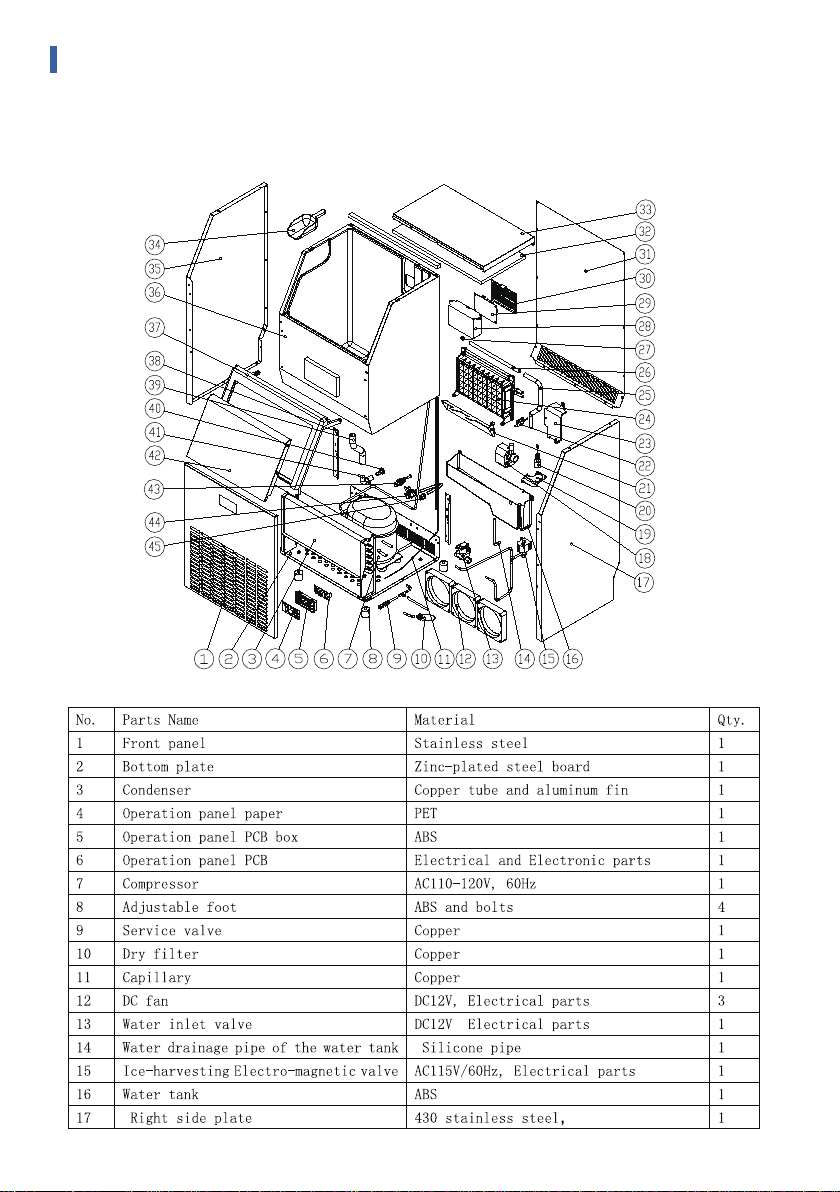 34
35
36
37
38
39
40
41
42
43
44
45
33
32
31
30
29
28
27
26
25
24
23
22
21
20
19
18
17
1 2 3 4 5 6 7 8 9 10 11 12 13 14 15 16

| No. | Parts Name | Material | Qty. |
|---|---|---|---|
| 1 | Front panel | Stainless steel | 1 |
| 2 | Bottom plate | Zinc-plated steel board | 1 |
| 3 | Condenser | Copper tube and aluminum fin | 1 |
| 4 | Operation panel paper | PET | 1 |
| 5 | Operation panel PCB box | ABS | 1 |
| 6 | Operation panel PCB | Electrical and Electronic parts | 1 |
| 7 | Compressor | AC110-120V, 60Hz | 1 |
| 8 | Adjustable foot | ABS and bolts | 4 |
| 9 | Service valve | Copper | 1 |
| 10 | Dry filter | Copper | 1 |
| 11 | Capillary | Copper | 1 |
| 12 | DC fan | DC12V, Electrical parts | 3 |
| 13 | Water inlet valve | DC12V Electrical parts | 1 |
| 14 | Water drainage pipe of the water tank | Silicone pipe | 1 |
| 15 | Ice-harvesting Electro-magnetic valve | AC115V/60Hz, Electrical parts | 1 |
| 16 | Water tank | ABS | 1 |
| 17 | Right side plate | 430 stainless steel, | 1 |